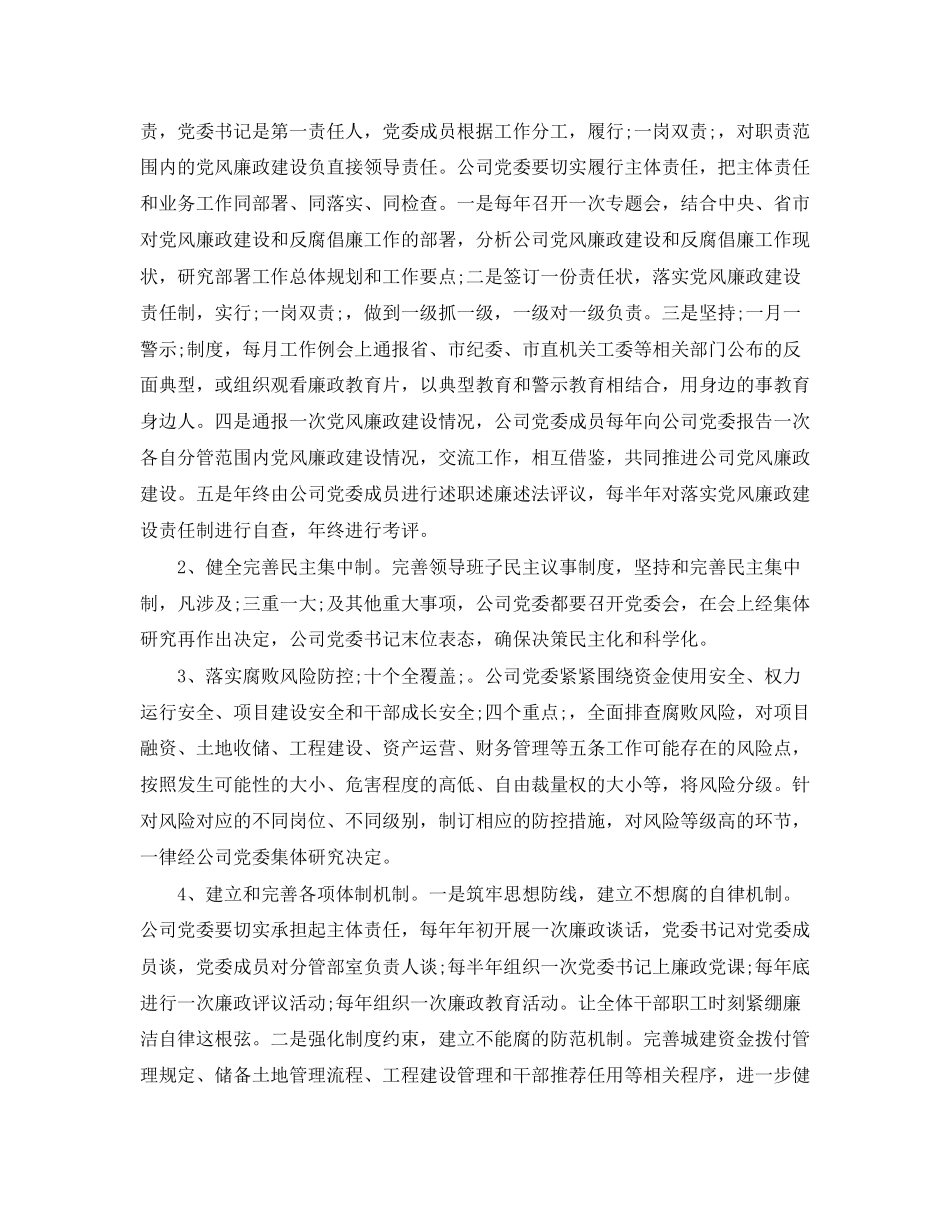 责，党委书记是第一责任人，党委成员根据工作分工，履行;一岗双责;，对职责范围内的党风廉政建设负直接领导责任。公司党委要切实履行主体责任，把主体责任和业务工作同部署、同落实、同检查。一是每年召开一次专题会，结合中央、省市对党风廉政建设和反腐倡廉工作的部署，分析公司党风廉政建设和反腐倡廉工作现状，研究部署工作总体规划和工作要点;二是签订一份责任状，落实党风廉政建设责任制，实行;一岗双责;，做到一级抓一级，一级对一级负责。三是坚持;一月一警示;制度，每月工作例会上通报省、市纪委、市直机关工委等相关部门公布的反面典型，或组织观看廉政教育片，以典型教育和警示教育相结合，用身边的事教育身边人。四是通报一次党风廉政建设情况，公司党委成员每年向公司党委报告一次各自分管范围内党风廉政建设情况，交流工作，相互借鉴，共同推进公司党风廉政建设。五是年终由公司党委成员进行述职述廉述法评议，每半年对落实党风廉政建设责任制进行自查，年终进行考评。

2、健全完善民主集中制。完善领导班子民主议事制度，坚持和完善民主集中制，凡涉及;三重一大;及其他重大事项，公司党委都要召开党委会，在会上经集体研究再作出决定，公司党委书记末位表态，确保决策民主化和科学化。

3、落实腐败风险防控;十个全覆盖;。公司党委紧紧围绕资金使用安全、权力运行安全、项目建设安全和干部成长安全;四个重点;，全面排查腐败风险，对项目融资、土地收储、工程建设、资产运营、财务管理等五条工作可能存在的风险点，按照发生可能性的大小、危害程度的高低、自由裁量权的大小等，将风险分级。针对风险对应的不同岗位、不同级别，制订相应的防控措施，对风险等级高的环节，一律经公司党委集体研究决定。

4、建立和完善各项体制机制。一是筑牢思想防线，建立不想腐的自律机制。公司党委要切实承担起主体责任，每年年初开展一次廉政谈话，党委书记对党委成员谈，党委成员对分管部室负责人谈;每半年组织一次党委书记上廉政党课;每年底进行一次廉政评议活动;每年组织一次廉政教育活动。让全体干部职工时刻紧绷廉洁自律这根弦。二是强化制度约束，建立不能腐的防范机制。完善城建资金拨付管理规定、储备土地管理流程、工程建设管理和干部推荐任用等相关程序，进一步健